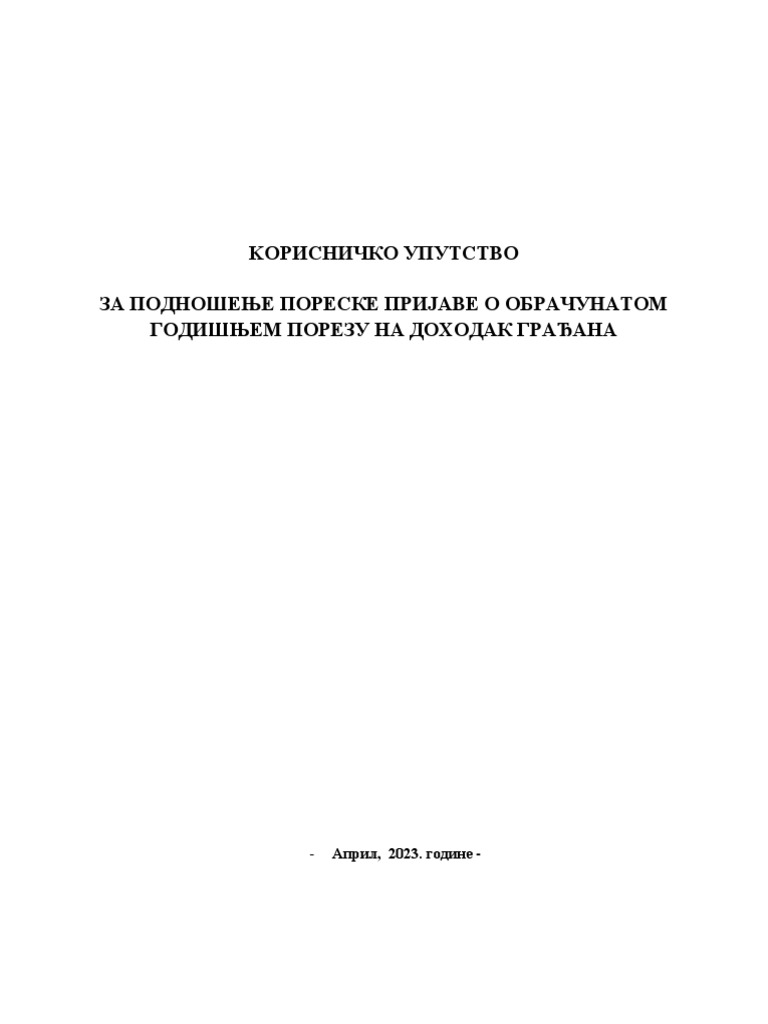 КОРИСНИЧКО УПУТСТВО

ЗА ПОДНОШЕЊЕ ПОРЕСКЕ ПРИЈАВЕ О ОБРАЧУНАТОМ ГОДИШЊЕМ ПОРЕЗУ НА ДОХОДАК ГРАЂАНА

- Април, 2023. године -